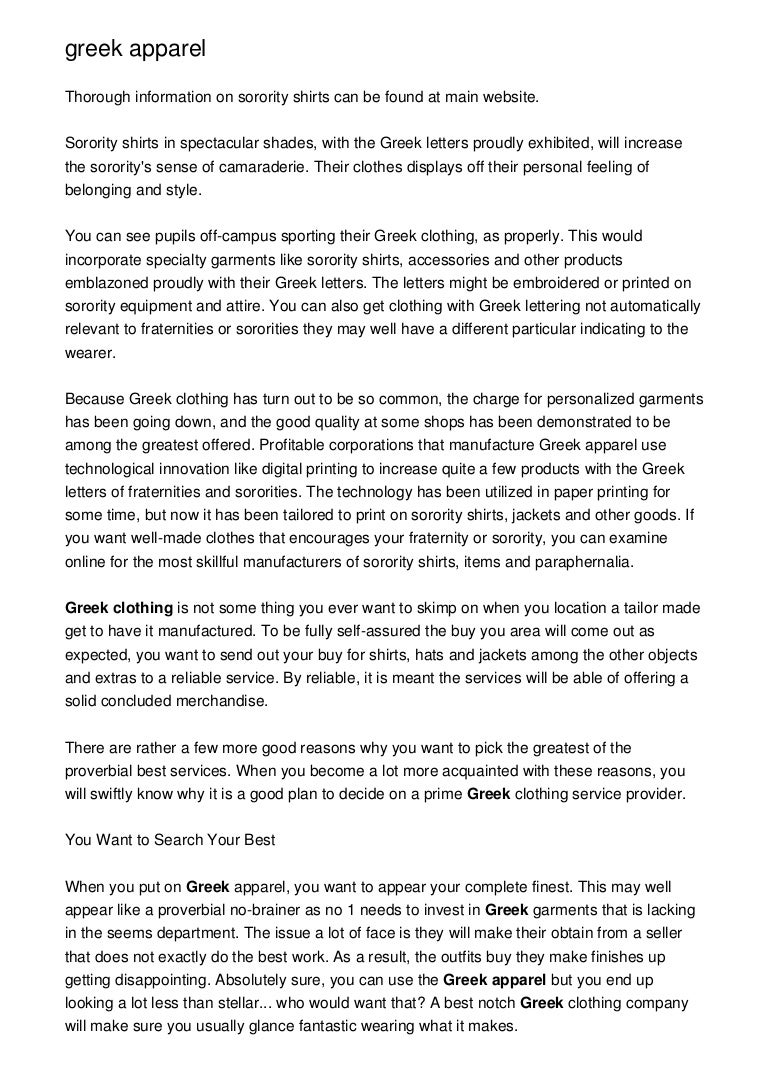 greek apparel

Thorough information on sorority shirts can be found at main website.

Sorority shirts in spectacular shades, with the Greek letters proudly exhibited, will increase the sorority's sense of camaraderie. Their clothes displays off their personal feeling of belonging and style.

You can see pupils off-campus sporting their Greek clothing, as properly. This would incorporate specialty garments like sorority shirts, accessories and other products emblazoned proudly with their Greek letters. The letters might be embroidered or printed on sorority equipment and attire. You can also get clothing with Greek lettering not automatically relevant to fraternities or sororities they may well have a different particular indicating to the wearer.

Because Greek clothing has turn out to be so common, the charge for personalized garments has been going down, and the good quality at some shops has been demonstrated to be among the greatest offered. Profitable corporations that manufacture Greek apparel use technological innovation like digital printing to increase quite a few products with the Greek letters of fraternities and sororities. The technology has been utilized in paper printing for some time, but now it has been tailored to print on sorority shirts, jackets and other goods. If you want well-made clothes that encourages your fraternity or sorority, you can examine online for the most skillful manufacturers of sorority shirts, items and paraphernalia.

Greek clothing is not some thing you ever want to skimp on when you location a tailor made get to have it manufactured. To be fully self-assured the buy you area will come out as expected, you want to send out your buy for shirts, hats and jackets among the other objects and extras to a reliable service. By reliable, it is meant the services will be able of offering a solid concluded merchandise.

There are rather a few more good reasons why you want to pick the greatest of the proverbial best services. When you become a lot more acquainted with these reasons, you will swiftly know why it is a good plan to decide on a prime Greek clothing service provider.

You Want to Search Your Best

When you put on Greek apparel, you want to appear your complete finest. This may well appear like a proverbial no-brainer as no 1 needs to invest in Greek garments that is lacking in the seems department. The issue a lot of face is they will make their obtain from a seller that does not exactly do the best work. As a result, the outfits buy they make finishes up getting disappointing. Absolutely sure, you can use the Greek apparel but you end up looking a lot less than stellar... who would want that? A best notch Greek clothing company will make sure you usually glance fantastic wearing what it makes.